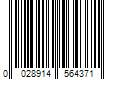 0 028914 564371